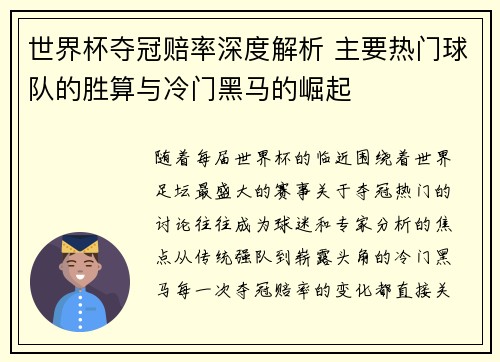 世界杯夺冠赔率深度解析 主要热门球队的胜算与冷门黑马的崛起

随着每届世界杯的临近围绕着世界足坛最盛大的赛事关于夺冠热门的讨论往往成为球迷和专家分析的焦点从传统强队到崭露头角的冷门黑马每一次夺冠赔率的变化都直接关